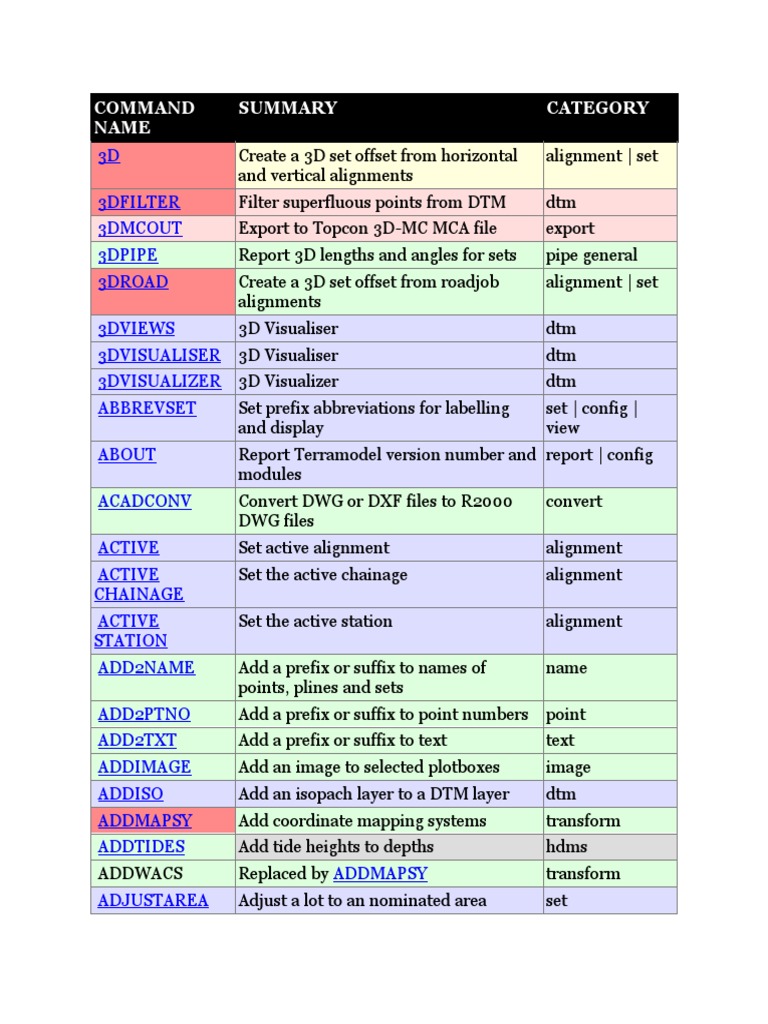 | COMMAND NAME | SUMMARY | CATEGORY |
|---|---|---|
| 3D | Create a 3D set offset from horizontal and vertical alignments | alignment \| set |
| 3DFILTER | Filter superfluous points from DTM | dtm |
| 3DMCOUT | Export to Topcon 3D-MC MCA file | export |
| 3DPIPE | Report 3D lengths and angles for sets | pipe general |
| 3DROAD | Create a 3D set offset from roadjob alignments | alignment \| set |
| 3DVIEWS | 3D Visualiser | dtm |
| 3DVISUALISER | 3D Visualiser | dtm |
| 3DVISUALIZER | 3D Visualizer | dtm |
| ABBREVSET | Set prefix abbreviations for labelling and display | set \| config \| view |
| ABOUT | Report Terramodel version number and modules | report \| config |
| ACADCONV | Convert DWG or DXF files to R2000 DWG files | convert |
| ACTIVE | Set active alignment | alignment |
| ACTIVE CHAINAGE | Set the active chainage | alignment |
| ACTIVE STATION | Set the active station | alignment |
| ADD2NAME | Add a prefix or suffix to names of points, plines and sets | name |
| ADD2PTNO | Add a prefix or suffix to point numbers | point |
| ADD2TXT | Add a prefix or suffix to text | text |
| ADDIMAGE | Add an image to selected plotboxes | image |
| ADDISO | Add an isopach layer to a DTM layer | dtm |
| ADDMAPSY | Add coordinate mapping systems | transform |
| ADDTIDES | Add tide heights to depths | hdms |
| ADDWACS | Replaced by ADDMAPSY | transform |
| ADJUSTAREA | Adjust a lot to an nominated area | set |